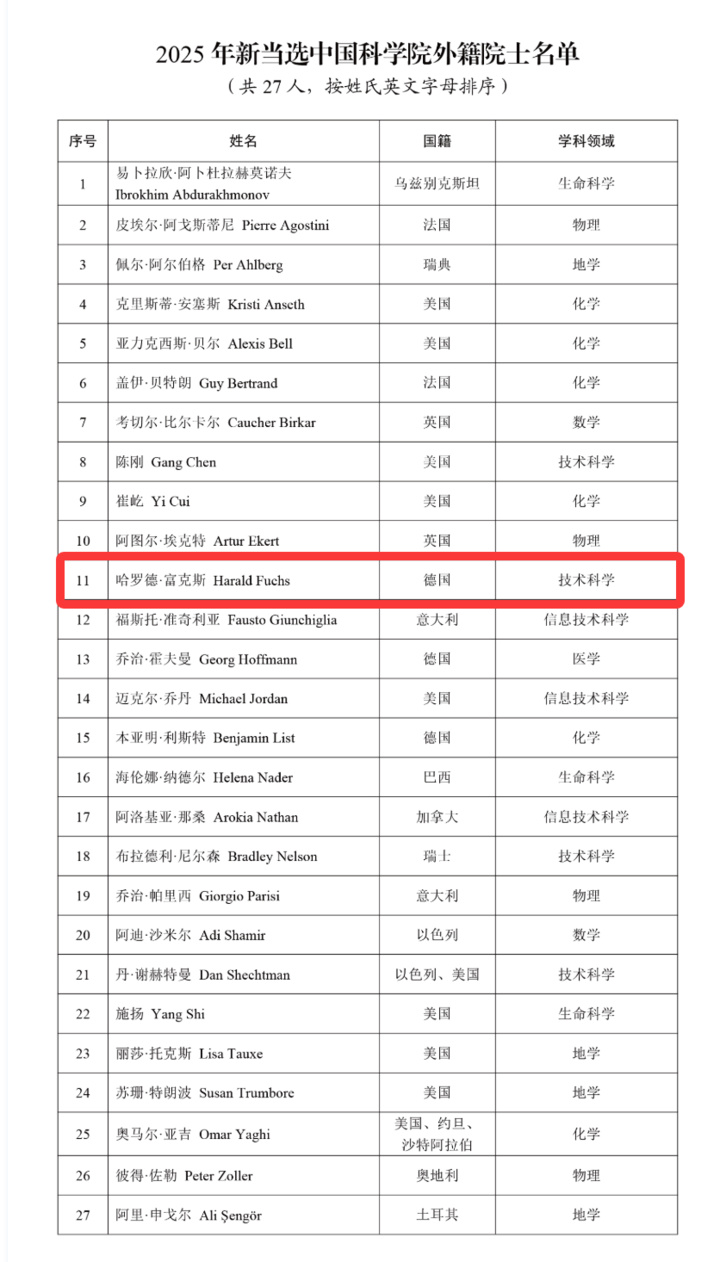 2025 年新当选中国科学院外籍院士名单
（共 27 人，按姓氏英文字母排序）

| 序号 | 姓名 | 国籍 | 学科领域 |
|---|---|---|---|
| 1 | 易卜拉欣·阿卜杜拉赫莫诺夫 Ibrokhim Abdurakhmonov | 乌兹别克斯坦 | 生命科学 |
| 2 | 皮埃尔·阿戈斯蒂尼 Pierre Agostini | 法国 | 物理 |
| 3 | 佩尔·阿尔伯格 Per Ahlberg | 瑞典 | 地学 |
| 4 | 克里斯蒂·安塞斯 Kristi Anseth | 美国 | 化学 |
| 5 | 亚力克西斯·贝尔 Alexis Bell | 美国 | 化学 |
| 6 | 盖伊·贝特朗 Guy Bertrand | 法国 | 化学 |
| 7 | 考切尔·比尔卡尔 Caucher Birkar | 英国 | 数学 |
| 8 | 陈刚 Gang Chen | 美国 | 技术科学 |
| 9 | 崔屹 Yi Cui | 美国 | 化学 |
| 10 | 阿图尔·埃克特 Artur Ekert | 英国 | 物理 |
| 11 | 哈罗德·富克斯 Harald Fuchs | 德国 | 技术科学 |
| 12 | 福斯托·准奇利亚 Fausto Giunchiglia | 意大利 | 信息技术科学 |
| 13 | 乔治·霍夫曼 Georg Hoffmann | 德国 | 医学 |
| 14 | 迈克尔·乔丹 Michael Jordan | 美国 | 信息技术科学 |
| 15 | 本亚明·利斯特 Benjamin List | 德国 | 化学 |
| 16 | 海伦娜·纳德尔 Helena Nader | 巴西 | 生命科学 |
| 17 | 阿洛基亚·那桑 Arokia Nathan | 加拿大 | 信息技术科学 |
| 18 | 布拉德利·尼尔森 Bradley Nelson | 瑞士 | 技术科学 |
| 19 | 乔治·帕里西 Giorgio Parisi | 意大利 | 物理 |
| 20 | 阿迪·沙米尔 Adi Shamir | 以色列 | 数学 |
| 21 | 丹·谢赫特曼 Dan Shechtman | 以色列、美国 | 技术科学 |
| 22 | 施扬 Yang Shi | 美国 | 生命科学 |
| 23 | 丽莎·托克斯 Lisa Tauxe | 美国 | 地学 |
| 24 | 苏珊·特朗波 Susan Trumbore | 美国 | 地学 |
| 25 | 奥马尔·亚吉 Omar Yaghi | 美国、约旦、沙特阿拉伯 | 化学 |
| 26 | 彼得·佐勒 Peter Zoller | 奥地利 | 物理 |
| 27 | 阿里·申戈尔 Ali Şengör | 土耳其 | 地学 |